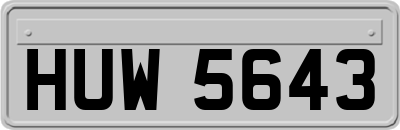 HUW 5643